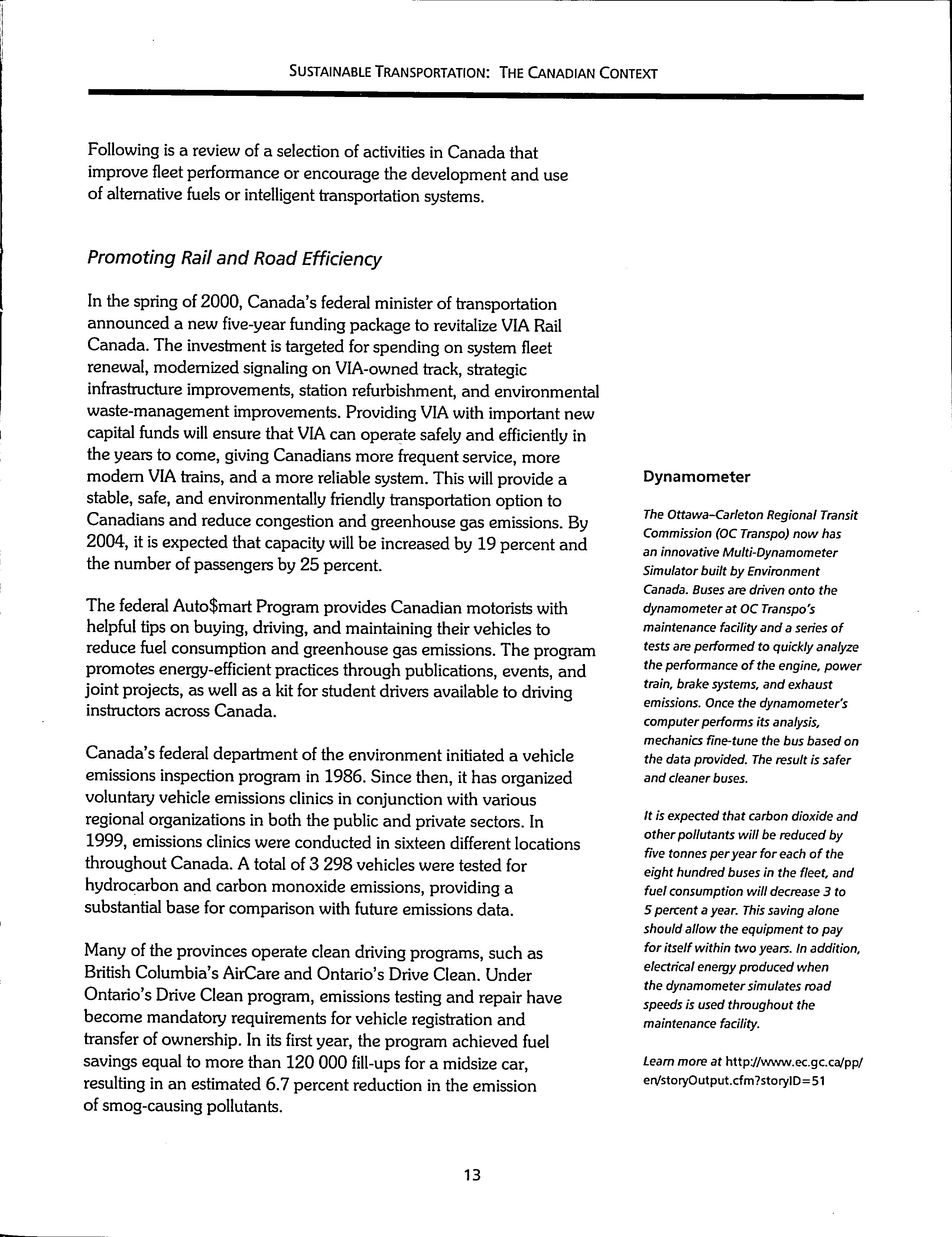 SUSTAINABLE TRANSPORTATION: THE CANADIAN CONTEXT

Following is a review of a selection of activities in Canada that improve fleet performance or encourage the development and use of alternative fuels or intelligent transportation systems.

Promoting Rail and Road Efficiency

In the spring of 2000, Canada's federal minister of transportation announced a new five-year funding package to revitalize VIA Rail Canada. The investment is targeted for spending on system fleet renewal, modernized signaling on VIA-owned track, strategic infrastructure improvements, station refurbishment, and environmental waste-management improvements. Providing VIA with important new capital funds will ensure that VIA can operate safely and efficiently in the years to come, giving Canadians more frequent service, more modern VIA trains, and a more reliable system. This will provide a stable, safe, and environmentally friendly transportation option to Canadians and reduce congestion and greenhouse gas emissions. By 2004, it is expected that capacity will be increased by 19 percent and the number of passengers by 25 percent.

The federal Auto$mart Program provides Canadian motorists with helpful tips on buying, driving, and maintaining their vehicles to reduce fuel consumption and greenhouse gas emissions. The program promotes energy-efficient practices through publications, events, and joint projects, as well as a kit for student drivers available to driving instructors across Canada.

Canada's federal department of the environment initiated a vehicle emissions inspection program in 1986. Since then, it has organized voluntary vehicle emissions clinics in conjunction with various regional organizations in both the public and private sectors. In 1999, emissions clinics were conducted in sixteen different locations throughout Canada. A total of 3 298 vehicles were tested for hydrocarbon and carbon monoxide emissions, providing a substantial base for comparison with future emissions data.

Many of the provinces operate clean driving programs, such as British Columbia's AirCare and Ontario's Drive Clean. Under Ontario's Drive Clean program, emissions testing and repair have become mandatory requirements for vehicle registration and transfer of ownership. In its first year, the program achieved fuel savings equal to more than 120 000 fill-ups for a midsize car, resulting in an estimated 6.7 percent reduction in the emission of smog-causing pollutants.

Dynamometer

The Ottawa–Carleton Regional Transit Commission (OC Transpo) now has an innovative Multi-Dynamometer Simulator built by Environment Canada. Buses are driven onto the dynamometer at OC Transpo's maintenance facility and a series of tests are performed to quickly analyze the performance of the engine, power train, brake systems, and exhaust emissions. Once the dynamometer's computer performs its analysis, mechanics fine-tune the bus based on the data provided. The result is safer and cleaner buses.

It is expected that carbon dioxide and other pollutants will be reduced by five tonnes per year for each of the eight hundred buses in the fleet, and fuel consumption will decrease 3 to 5 percent a year. This saving alone should allow the equipment to pay for itself within two years. In addition, electrical energy produced when the dynamometer simulates road speeds is used throughout the maintenance facility.

Learn more at http://www.ec.gc.ca/pp/en/storyOutput.cfm?storyID=51

13